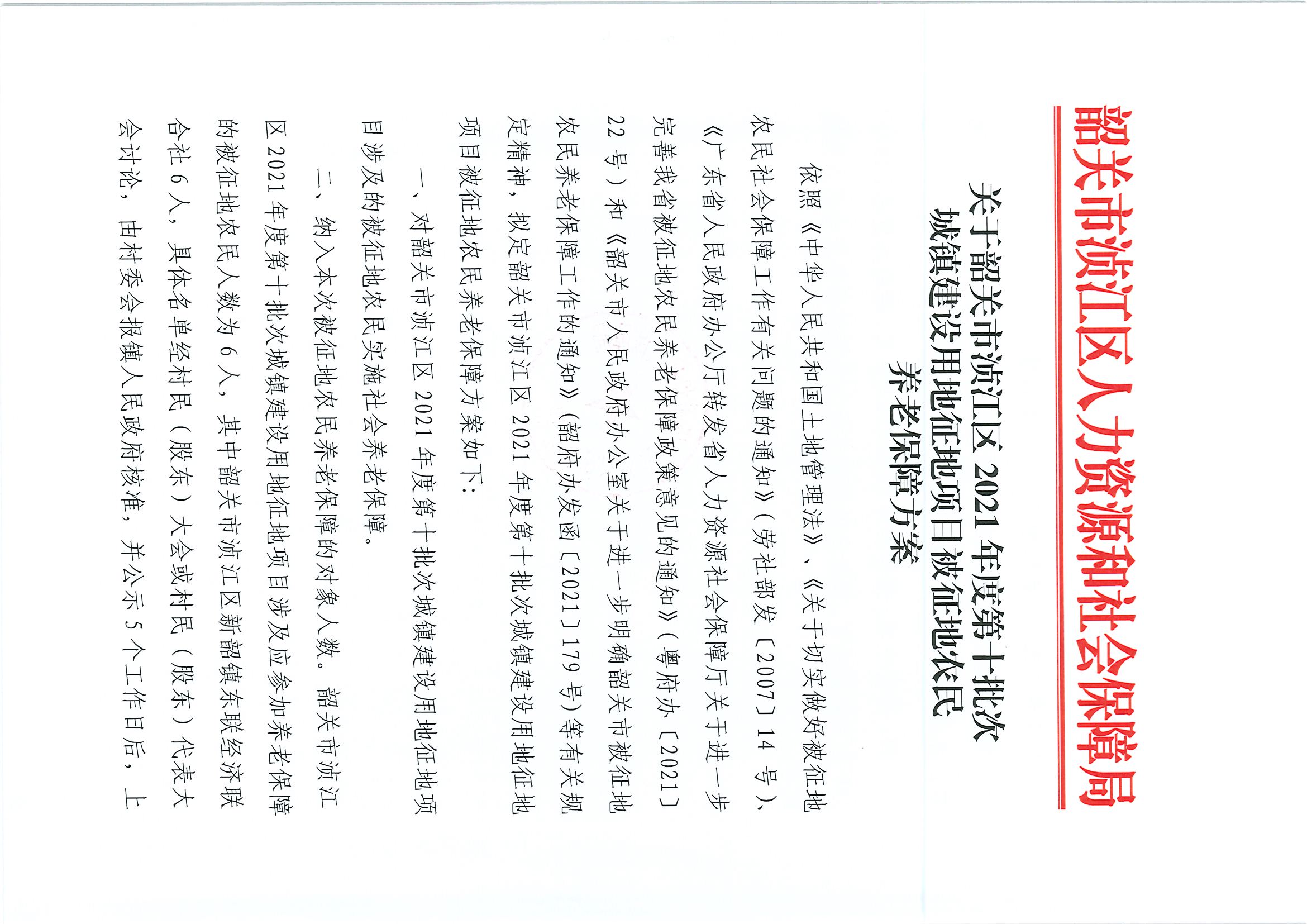 韶关市浈江区人力资源和社会保障局

关于韶关市浈江区 2021 年度第十批次城镇建设用地征地项目被征地农民养老保障方案

依照《中华人民共和国土地管理法》、《关于切实做好被征地农民社会保障工作有关问题的通知》（劳社部发〔2007〕14 号）、《广东省人民政府办公厅转发省人力资源社会保障厅关于进一步完善我省被征地农民养老保障政策意见的通知》（粤府办〔2021〕22 号）和《韶关市人民政府办公室关于进一步明确韶关市被征地农民养老保障工作的通知》（韶府办发函〔2021〕179 号）等有关规定精神，拟定韶关市浈江区 2021 年度第十批次城镇建设用地征地项目被征地农民养老保障方案如下：

一、对韶关市浈江区 2021 年度第十批次城镇建设用地征地项目涉及的被征地农民实施社会养老保障。

二、纳入本次被征地农民养老保障的对象人数。韶关市浈江区 2021 年度第十批次城镇建设用地征地项目涉及应参加养老保障的被征地农民人数为 6 人，其中韶关市浈江区新韶镇东联经济联合社 6 人，具体名单经村民（股东）大会或村民（股东）代表大会讨论，由村委会报镇人民政府核准，并公示 5 个工作日后，上